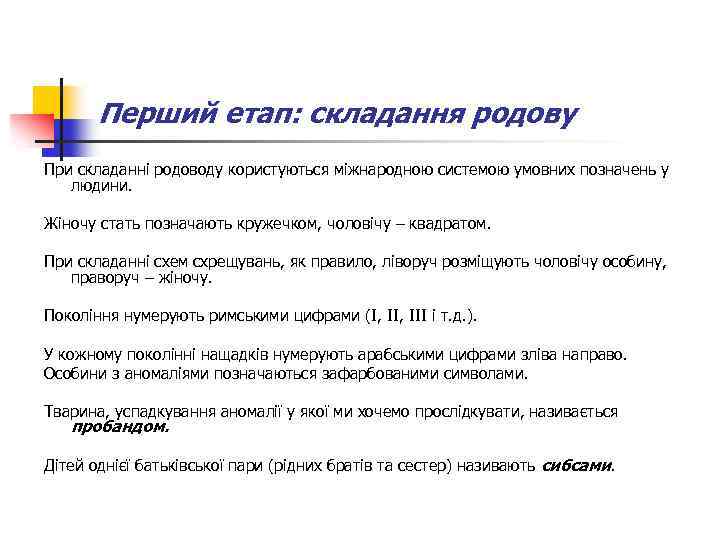 Перший етап: складання родову

При складанні родоводу користуються міжнародною системою умовних позначень у людини.

Жіночу стать позначають кружечком, чоловічу – квадратом.

При складанні схем схрещувань, як правило, ліворуч розміщують чоловічу особину, праворуч – жіночу.

Покоління нумерують римськими цифрами (I, II, III і т.д.).

У кожному поколінні нащадків нумерують арабськими цифрами зліва направо.
Особини з аномаліями позначаються зафарбованими символами.

Тварина, успадкування аномалії у якої ми хочемо прослідкувати, називається пробандом.

Дітей однієї батьківської пари (рідних братів та сестер) називають сибсами.